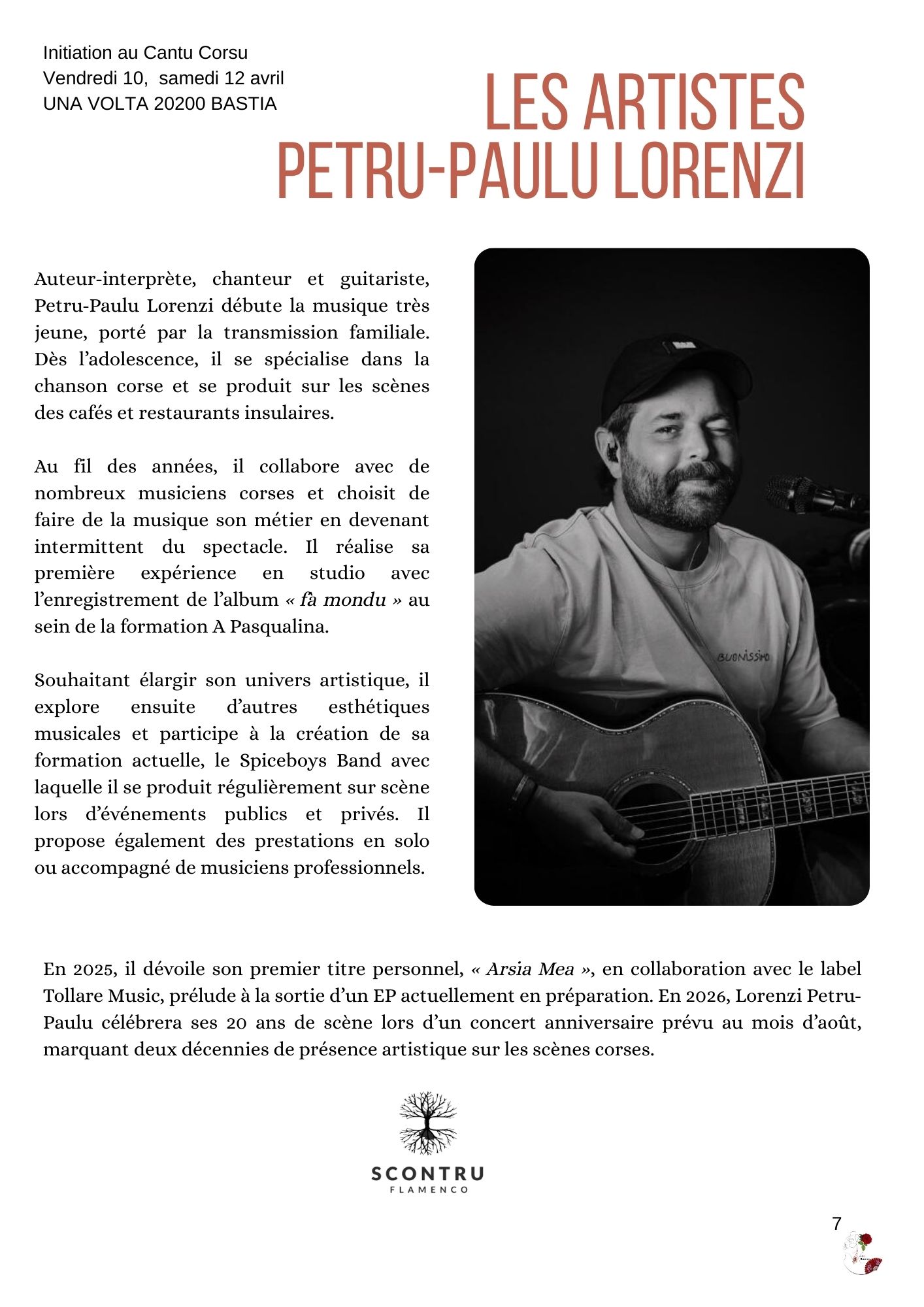 Initiation au Cantu Corsu
Vendredi 10, samedi 12 avril
UNA VOLTA 20200 BASTIA

LES ARTISTES
PETRU-PAULU LORENZI

Auteur-interprète, chanteur et guitariste, Petru-Paulu Lorenzi débute la musique très jeune, porté par la transmission familiale. Dès l'adolescence, il se spécialise dans la chanson corse et se produit sur les scènes des cafés et restaurants insulaires.

Au fil des années, il collabore avec de nombreux musiciens corses et choisit de faire de la musique son métier en devenant intermittent du spectacle. Il réalise sa première expérience en studio avec l'enregistrement de l'album « fà mondu » au sein de la formation A Pasqualina.

Souhaitant élargir son univers artistique, il explore ensuite d'autres esthétiques musicales et participe à la création de sa formation actuelle, le Spiceboys Band avec laquelle il se produit régulièrement sur scène lors d'événements publics et privés. Il propose également des prestations en solo ou accompagné de musiciens professionnels.

BUONISSIMO

En 2025, il dévoile son premier titre personnel, « Arsia Mea », en collaboration avec le label Tollare Music, prélude à la sortie d'un EP actuellement en préparation. En 2026, Lorenzi Petru-Paulu célébrera ses 20 ans de scène lors d'un concert anniversaire prévu au mois d'août, marquant deux décennies de présence artistique sur les scènes corses.

SCONTRU
FLAMENCO

7